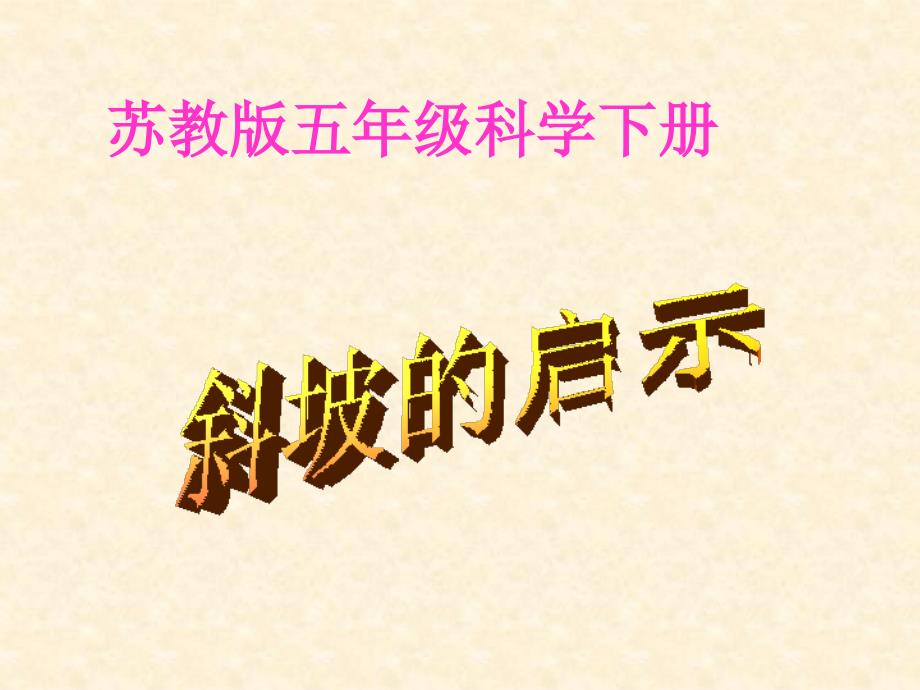 苏教版五年级科学下册

斜坡的启示